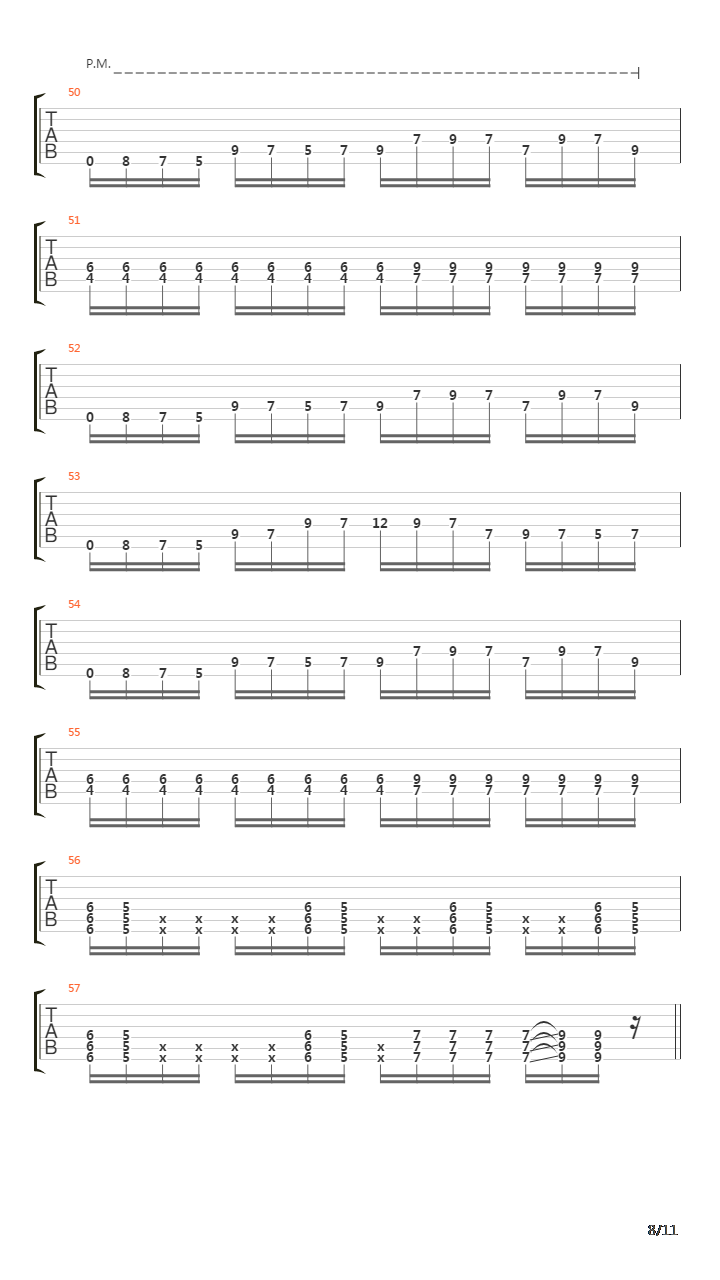 P.M.

50
T
A
B
0 8 7 5 9 7 5 7 9 7 9 7 7 9 7 9

51
T
A
B
6 6 6 6 6 6 6 6 6 9 9 9 9 9 9 9
4 4 4 4 4 4 4 4 4 7 7 7 7 7 7 7

52
T
A
B
0 8 7 5 9 7 5 7 9 7 9 7 7 9 7 9

53
T
A
B
0 8 7 5 9 7 9 7 12 9 7 7 9 7 5 7

54
T
A
B
0 8 7 5 9 7 5 7 9 7 9 7 7 9 7 9

55
T
A
B
6 6 6 6 6 6 6 6 6 9 9 9 9 9 9 9
4 4 4 4 4 4 4 4 4 7 7 7 7 7 7 7

56
T
A
B
6 5 6 5 6 5 6 5
6 5 x x x x 6 5 x x 6 5 x x 6 5
6 5 x x x x 6 5 x x 6 5 x x 6 5

57
T
A
B
6 5 6 5 7 7 7 7 9 9
6 5 x x x x 6 5 x 7 7 7 7 9 9
6 5 x x x x 6 5 x 7 7 7 7 9 9

8/11